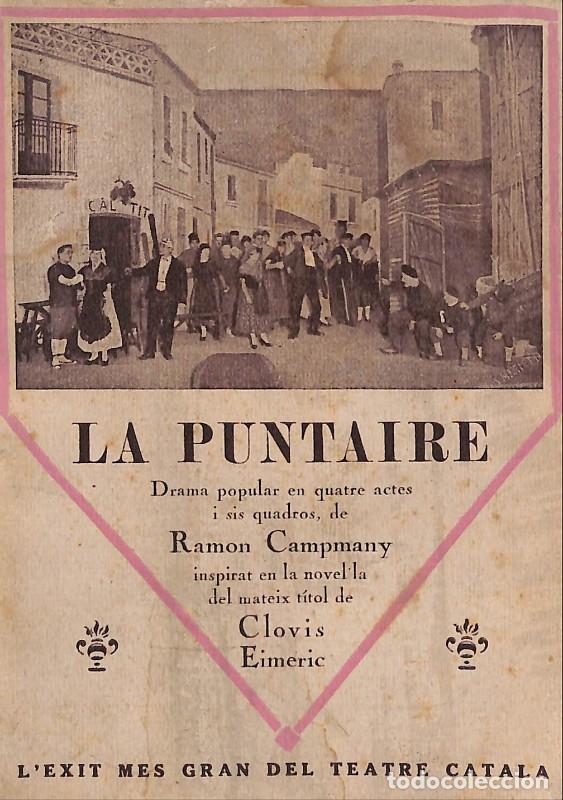 CAL TIT

LA PUNTAIRE

Drama popular en quatre actes i sis quadros, de

Ramon Campmany

inspirat en la novel·la del mateix títol de

Clovis Eimeric

L'EXIT MES GRAN DEL TEATRE CATALA

todocoleccion